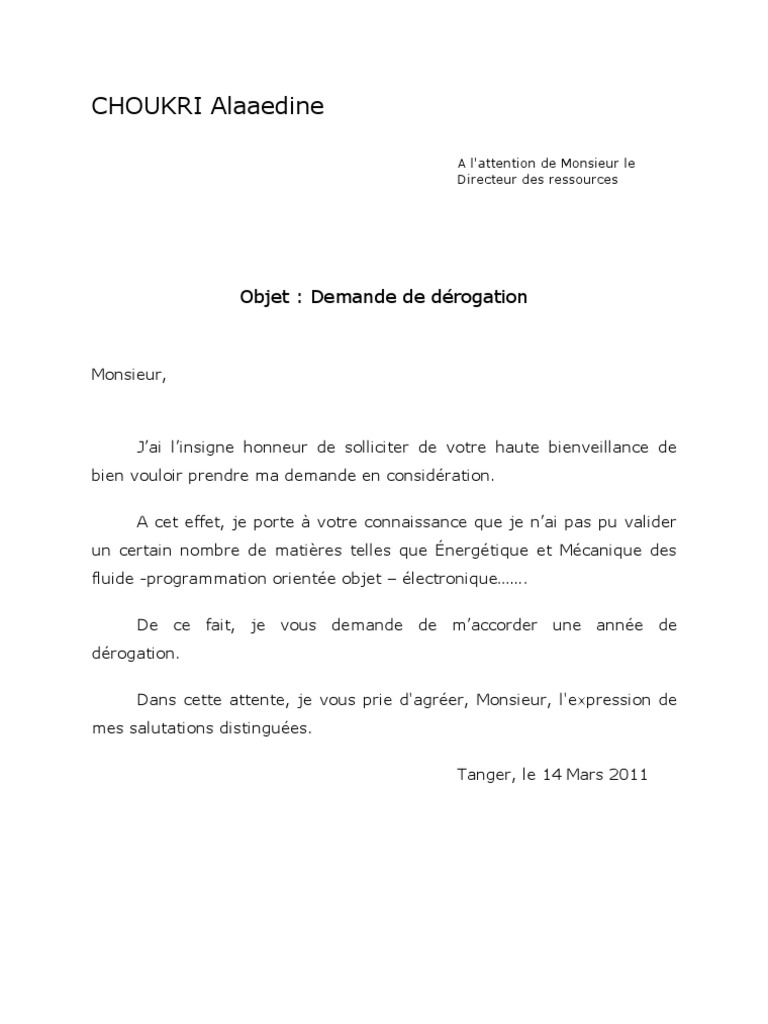 CHOUKRI Alaaedine

A l'attention de Monsieur le Directeur des ressources

Objet : Demande de dérogation

Monsieur,

J'ai l'insigne honneur de solliciter de votre haute bienveillance de bien vouloir prendre ma demande en considération.

A cet effet, je porte à votre connaissance que je n'ai pas pu valider un certain nombre de matières telles que Énergétique et Mécanique des fluide -programmation orientée objet – électronique…….

De ce fait, je vous demande de m'accorder une année de dérogation.

Dans cette attente, je vous prie d'agréer, Monsieur, l'expression de mes salutations distinguées.

Tanger, le 14 Mars 2011